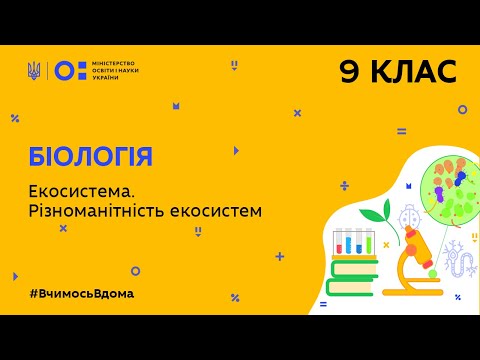 МІНІСТЕРСТВО ОСВІТИ І НАУКИ УКРАЇНИ

9 КЛАС

БІОЛОГІЯ

Екосистема. Різноманітність екосистем

#ВчимосьВдома